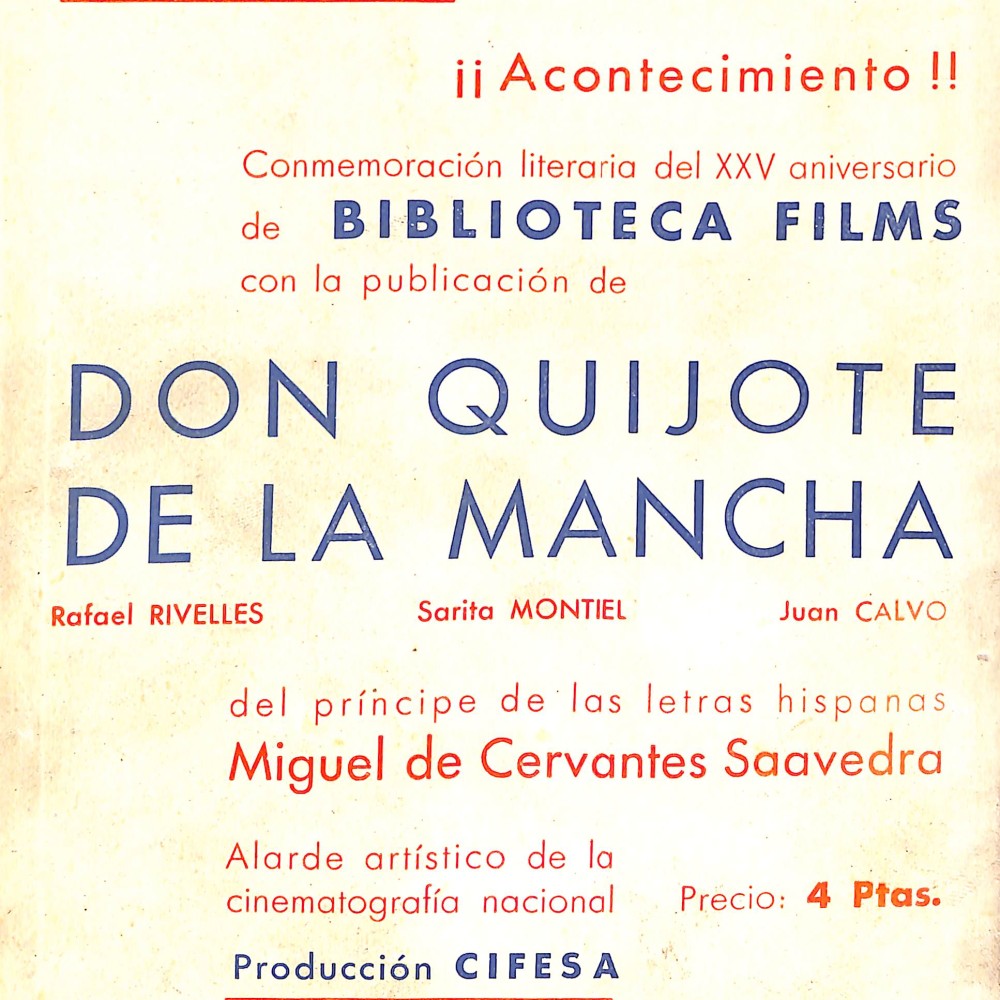 ¡¡ Acontecimiento !!

Conmemoración literaria del XXV aniversario de BIBLIOTECA FILMS con la publicación de

DON QUIJOTE DE LA MANCHA

Rafael RIVELLES Sarita MONTIEL Juan CALVO

del príncipe de las letras hispanas
Miguel de Cervantes Saavedra

Alarde artístico de la cinematografía nacional

Precio: 4 Ptas.

Producción CIFESA